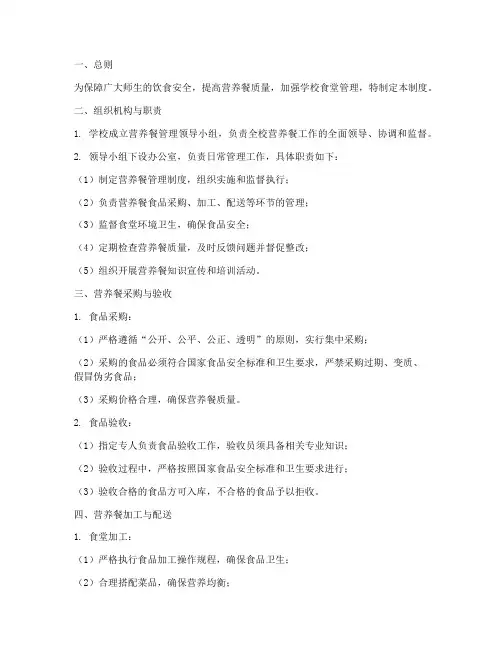 一、总则

为保障广大师生的饮食安全，提高营养餐质量，加强学校食堂管理，特制定本制度。

二、组织机构与职责

1. 学校成立营养餐管理领导小组，负责全校营养餐工作的全面领导、协调和监督。

2. 领导小组下设办公室，负责日常管理工作，具体职责如下：

（1）制定营养餐管理制度，组织实施和监督执行；

（2）负责营养餐食品采购、加工、配送等环节的管理；

（3）监督食堂环境卫生，确保食品安全；

（4）定期检查营养餐质量，及时反馈问题并督促整改；

（5）组织开展营养餐知识宣传和培训活动。

三、营养餐采购与验收

1. 食品采购：

（1）严格遵循“公开、公平、公正、透明”的原则，实行集中采购；

（2）采购的食品必须符合国家食品安全标准和卫生要求，严禁采购过期、变质、假冒伪劣食品；

（3）采购价格合理，确保营养餐质量。

2. 食品验收：

（1）指定专人负责食品验收工作，验收员须具备相关专业知识；

（2）验收过程中，严格按照国家食品安全标准和卫生要求进行；

（3）验收合格的食品方可入库，不合格的食品予以拒收。

四、营养餐加工与配送

1. 食堂加工：

（1）严格执行食品加工操作规程，确保食品卫生；

（2）合理搭配菜品，确保营养均衡；